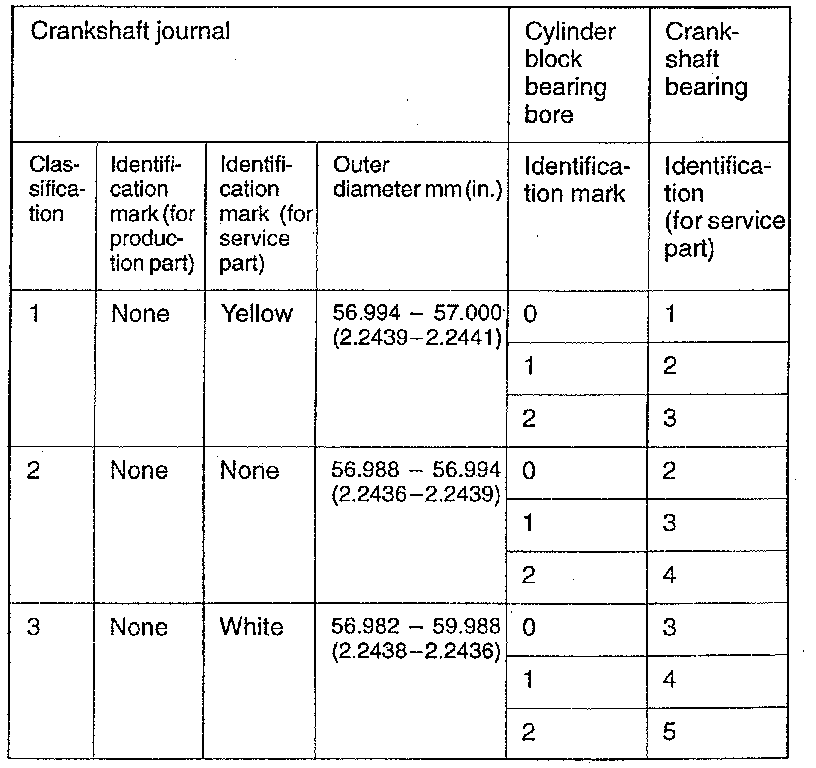 | Crankshaft journal | | | | Cylinder block bearing bore | Crankshaft bearing |
|---|---|---|---|---|---|
| Classification | Identification mark (for production part) | Identification mark (for service part) | Outer diameter mm (in.) | Identification mark | Identification (for service part) |
| 1 | None | Yellow | 56.994 – 57.000 (2.2439–2.2441) | 0 | 1 |
| | | | | 1 | 2 |
| | | | | 2 | 3 |
| 2 | None | None | 56.988 – 56.994 (2.2436–2.2439) | 0 | 2 |
| | | | | 1 | 3 |
| | | | | 2 | 4 |
| 3 | None | White | 56.982 – 59.988 (2.2438–2.2436) | 0 | 3 |
| | | | | 1 | 4 |
| | | | | 2 | 5 |